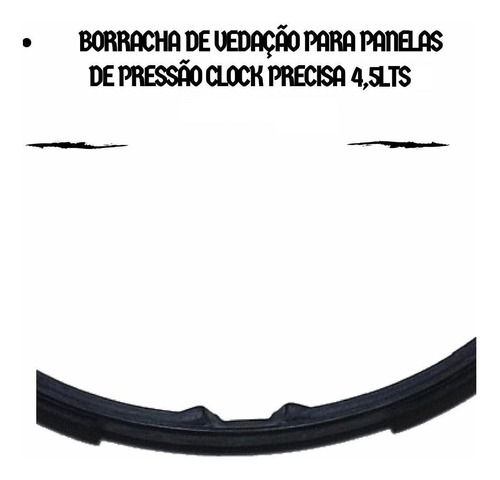 • BORRACHA DE VEDAÇÃO PARA PANELAS DE PRESSÃO CLOCK PRECISA 4,5LTS